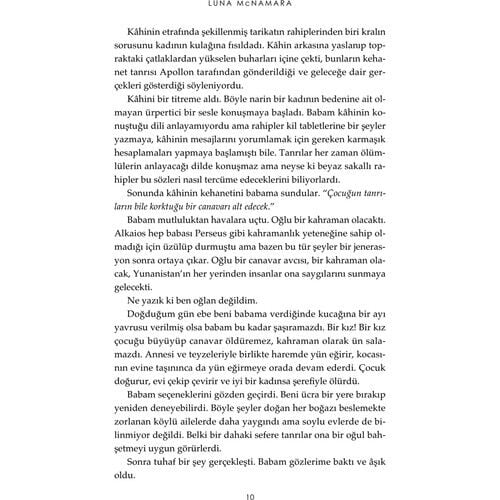 LUNA McNAMARA

Kâhinin etrafında şekillenmiş tarikatın rahiplerinden biri kralın sorusunu kadının kulağına fısıldadı. Kâhin arkasına yaslanıp topraktaki çatlaklardan yükselen buharları içine çekti, bunların kehanet tanrısı Apollon tarafından gönderildiği ve geleceğe dair gerçekleri gösterdiği söyleniyordu.

Kâhini bir titreme aldı. Böyle narin bir kadının bedenine ait olmayan ürpertici bir sesle konuşmaya başladı. Babam kâhinin konuştuğu dili anlayamıyordu ama rahipler kil tabletlerine bir şeyler yazmaya, kâhinin mesajlarını yorumlamak için gereken karmaşık hesaplamaları yapmaya başlamıştı bile. Tanrılar her zaman ölümlülerin anlayacağı dilde konuşmaz ama neyse ki beyaz sakallı rahipler bu sözleri nasıl tercüme edeceklerini biliyorlardı.

Sonunda kâhinin kehanetini babama sundular. "Çocuğun tanrıların bile korktuğu bir canavarı alt edecek."

Babam mutluluktan havalara uçtu. Oğlu bir kahraman olacaktı. Alkaios hep babası Perseus gibi kahramanlık yeteneğine sahip olmadığı için üzülüp durmuştu ama bazen bu tür şeyler bir jenerasyon sonra ortaya çıkar. Oğlu bir canavar avcısı, bir kahraman olacak, Yunanistan'ın her yerinden insanlar ona saygılarını sunmaya gelecekti.

Ne yazık ki ben oğlan değildim.

Doğduğum gün ebe beni babama verdiğinde kucağına bir ayı yavrusu verilmiş olsa babam bu kadar şaşıramazdı. Bir kız! Bir kız çocuğu büyüyüp canavar öldüremez, kahraman olarak ün salamazdı. Annesi ve teyzeleriyle birlikte haremde yün eğirir, kocasının evine taşınınca da yün eğirmeye orada devam ederdi. Çocuk doğurur, evi çekip çevirir ve iyi bir kadınsa şerefiyle ölürdü.

Babam seçeneklerini gözden geçirdi. Beni ücra bir yere bırakıp yeniden deneyebilirdi. Böyle şeyler doğan her boğazı beslemekte zorlanan köylü ailelerde daha yaygındı ama soylu evlerde de bilinmiyor değildi. Belki bir dahaki sefere tanrılar ona bir oğul bahşetmeyi uygun görürlerdi.

Sonra tuhaf bir şey gerçekleşti. Babam gözlerime baktı ve âşık oldu.

10